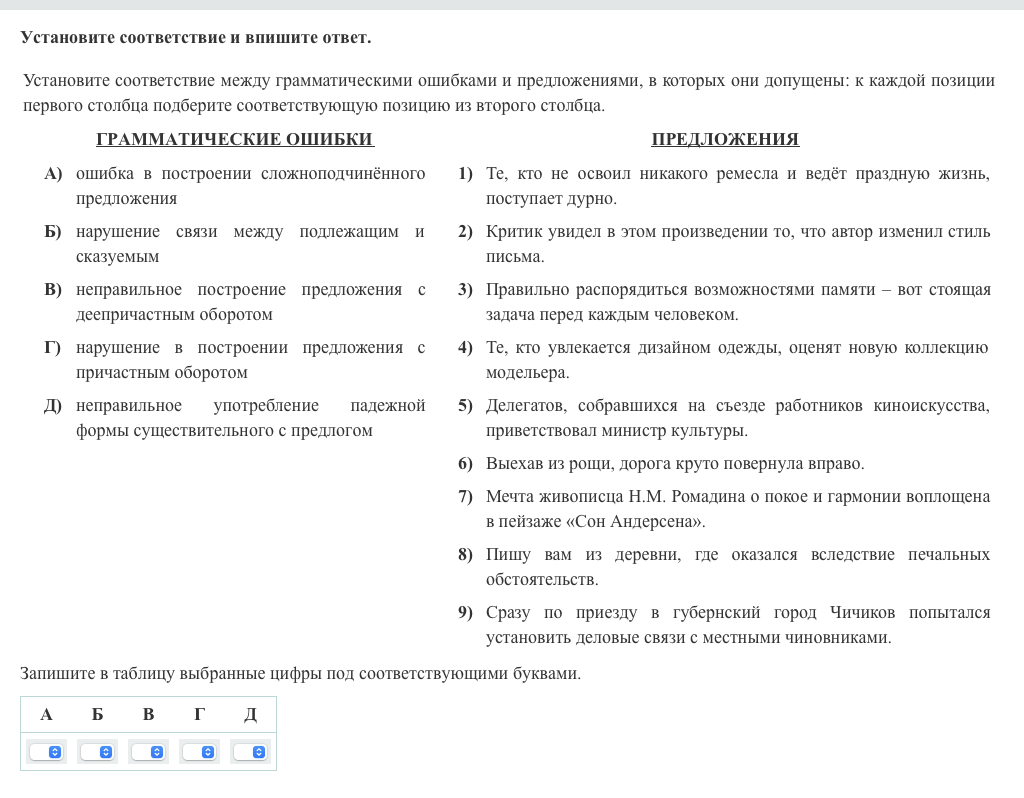 Установите соответствие и впишите ответ.

Установите соответствие между грамматическими ошибками и предложениями, в которых они допущены: к каждой позиции первого столбца подберите соответствующую позицию из второго столбца.

ГРАММАТИЧЕСКИЕ ОШИБКИ

А) ошибка в построении сложноподчинённого предложения

Б) нарушение связи между подлежащим и сказуемым

В) неправильное построение предложения с деепричастным оборотом

Г) нарушение в построении предложения с причастным оборотом

Д) неправильное употребление падежной формы существительного с предлогом

ПРЕДЛОЖЕНИЯ

1) Те, кто не освоил никакого ремесла и ведёт праздную жизнь, поступает дурно.

2) Критик увидел в этом произведении то, что автор изменил стиль письма.

3) Правильно распорядиться возможностями памяти – вот стоящая задача перед каждым человеком.

4) Те, кто увлекается дизайном одежды, оценят новую коллекцию модельера.

5) Делегатов, собравшихся на съезде работников киноискусства, приветствовал министр культуры.

6) Выехав из рощи, дорога круто повернула вправо.

7) Мечта живописца Н.М. Ромадина о покое и гармонии воплощена в пейзаже «Сон Андерсена».

8) Пишу вам из деревни, где оказался вследствие печальных обстоятельств.

9) Сразу по приезду в губернский город Чичиков попытался установить деловые связи с местными чиновниками.

Запишите в таблицу выбранные цифры под соответствующими буквами.

| А | Б | В | Г | Д |
|---|---|---|---|---|
|  |  |  |  |  |